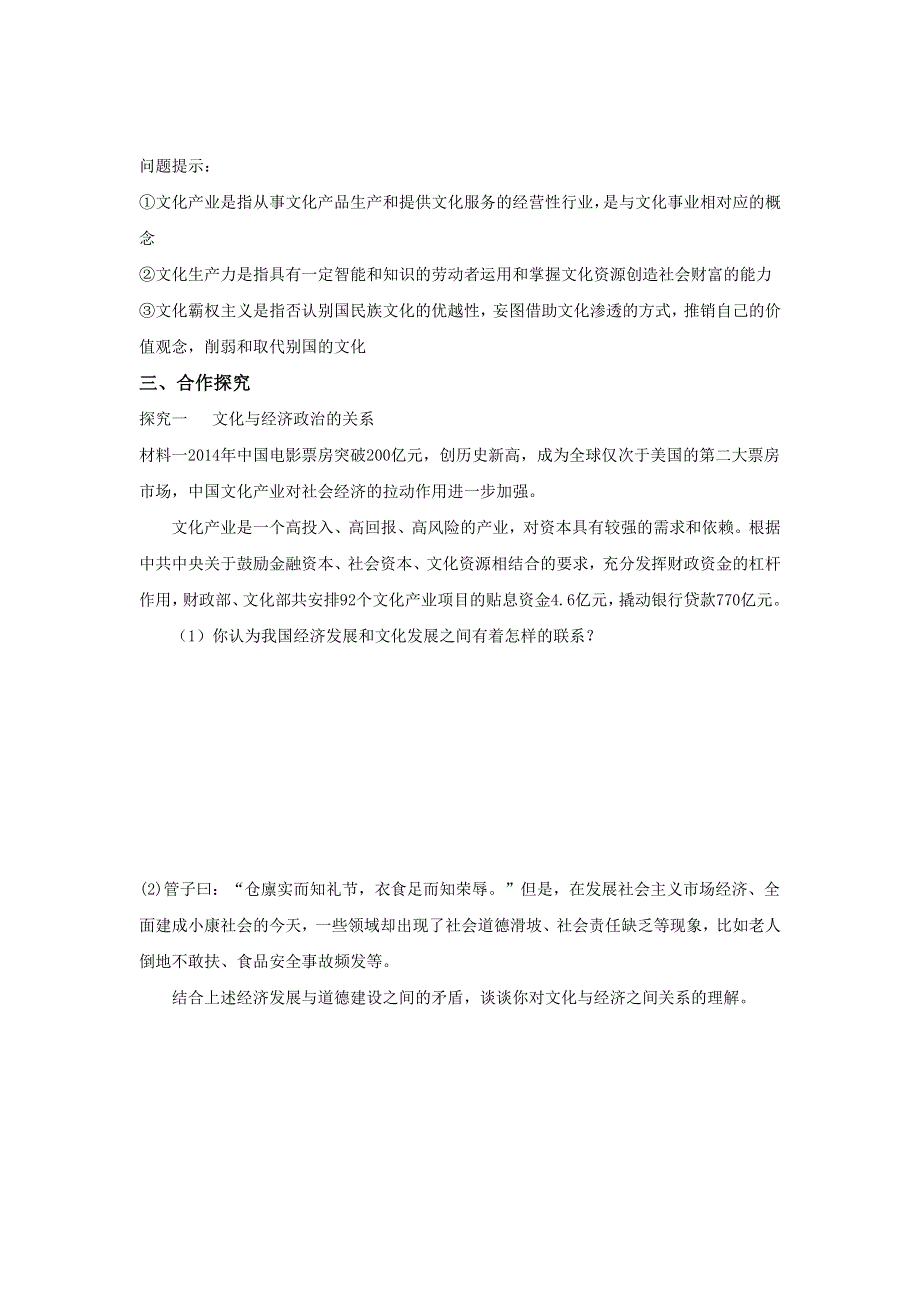 问题提示：

①文化产业是指从事文化产品生产和提供文化服务的经营性行业，是与文化事业相对应的概念

②文化生产力是指具有一定智能和知识的劳动者运用和掌握文化资源创造社会财富的能力

③文化霸权主义是指否认别国民族文化的优越性，妄图借助文化渗透的方式，推销自己的价值观念，削弱和取代别国的文化

三、合作探究

探究一　　文化与经济政治的关系

材料一2014年中国电影票房突破200亿元，创历史新高，成为全球仅次于美国的第二大票房市场，中国文化产业对社会经济的拉动作用进一步加强。

文化产业是一个高投入、高回报、高风险的产业，对资本具有较强的需求和依赖。根据中共中央关于鼓励金融资本、社会资本、文化资源相结合的要求，充分发挥财政资金的杠杆作用，财政部、文化部共安排92个文化产业项目的贴息资金4.6亿元，撬动银行贷款770亿元。

（1）你认为我国经济发展和文化发展之间有着怎样的联系？

(2)管子曰：“仓廪实而知礼节，衣食足而知荣辱。”但是，在发展社会主义市场经济、全面建成小康社会的今天，一些领域却出现了社会道德滑坡、社会责任缺乏等现象，比如老人倒地不敢扶、食品安全事故频发等。

结合上述经济发展与道德建设之间的矛盾，谈谈你对文化与经济之间关系的理解。